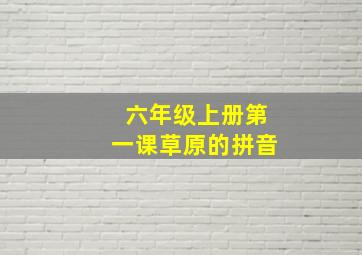 六年级上册第一课草原的拼音